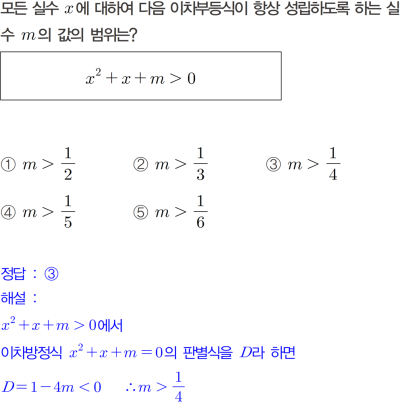 모든 실수 $x$에 대하여 다음 이차부등식이 항상 성립하도록 하는 실수 $m$의 값의 범위는?

$x^2+x+m>0$

① $m>\frac{1}{2}$
② $m>\frac{1}{3}$
③ $m>\frac{1}{4}$
④ $m>\frac{1}{5}$
⑤ $m>\frac{1}{6}$

정답 : ③
해설 :
$x^2+x+m>0$에서
이차방정식 $x^2+x+m=0$의 판별식을 $D$라 하면
$D=1-4m<0$ $\therefore m>\frac{1}{4}$